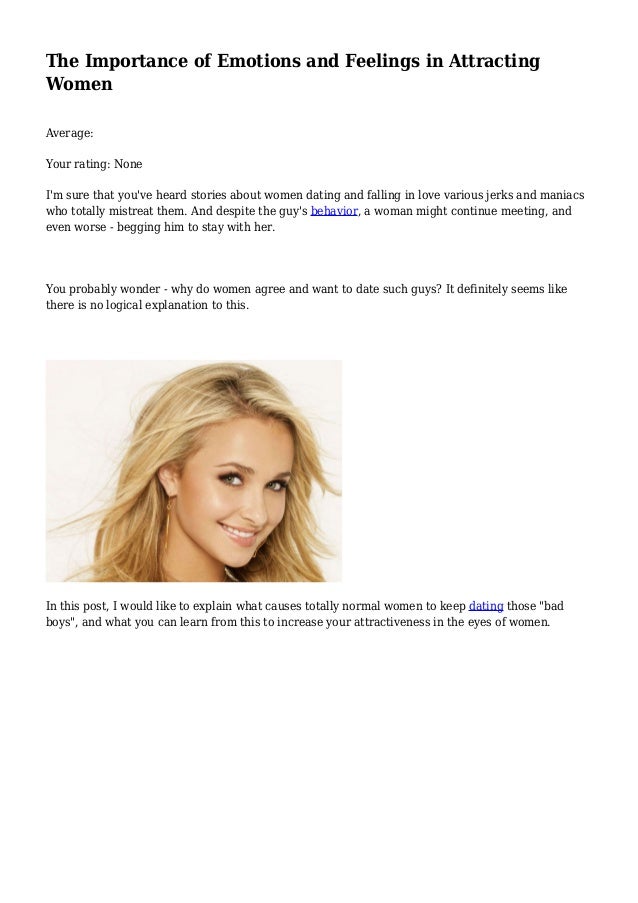 The Importance of Emotions and Feelings in Attracting Women

Average:

Your rating: None

I'm sure that you've heard stories about women dating and falling in love various jerks and maniacs who totally mistreat them. And despite the guy's behavior, a woman might continue meeting, and even worse - begging him to stay with her.

You probably wonder - why do women agree and want to date such guys? It definitely seems like there is no logical explanation to this.

In this post, I would like to explain what causes totally normal women to keep dating those "bad boys", and what you can learn from this to increase your attractiveness in the eyes of women.